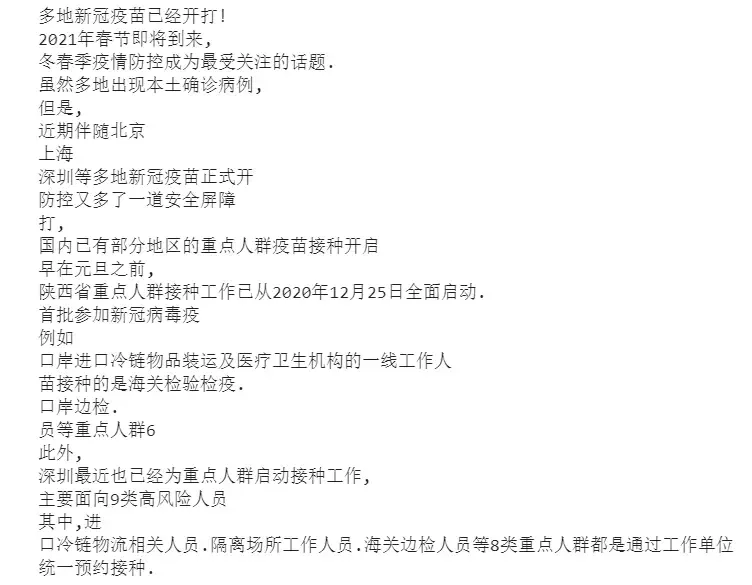 多地新冠疫苗已经开打!
2021年春节即将到来,
冬春季疫情防控成为最受关注的话题.
虽然多地出现本土确诊病例,
但是,
近期伴随北京
上海
深圳等多地新冠疫苗正式开
防控又多了一道安全屏障
打,
国内已有部分地区的重点人群疫苗接种开启
早在元旦之前,
陕西省重点人群接种工作已从2020年12月25日全面启动.
首批参加新冠病毒疫
例如
口岸进口冷链物品装运及医疗卫生机构的一线工作人
苗接种的是海关检验检疫.
口岸边检.
员等重点人群6
此外,
深圳最近也已经为重点人群启动接种工作,
主要面向9类高风险人员
其中,进
口冷链物流相关人员.隔离场所工作人员.海关边检人员等8类重点人群都是通过工作单位统一预约接种.